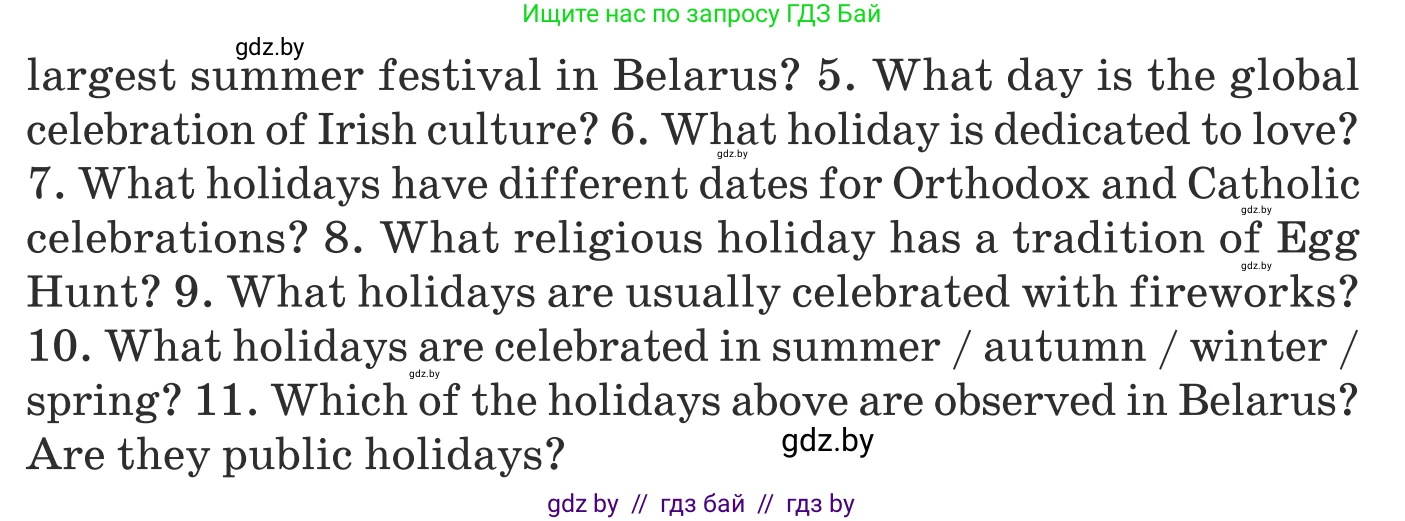 Ищите нас по запросу ГДЗ Бай

gdz.by

largest summer festival in Belarus? 5. What day is the global celebration of Irish culture? 6. What holiday is dedicated to love? 7. What holidays have different dates for Orthodox and Catholic celebrations? 8. What religious holiday has a tradition of Egg Hunt? 9. What holidays are usually celebrated with fireworks? 10. What holidays are celebrated in summer / autumn / winter / spring? 11. Which of the holidays above are observed in Belarus? Are they public holidays?

gdz.by

gdz.by

gdz.by

gdz.by

gdz.by

gdz by // гдз бай // гдз by